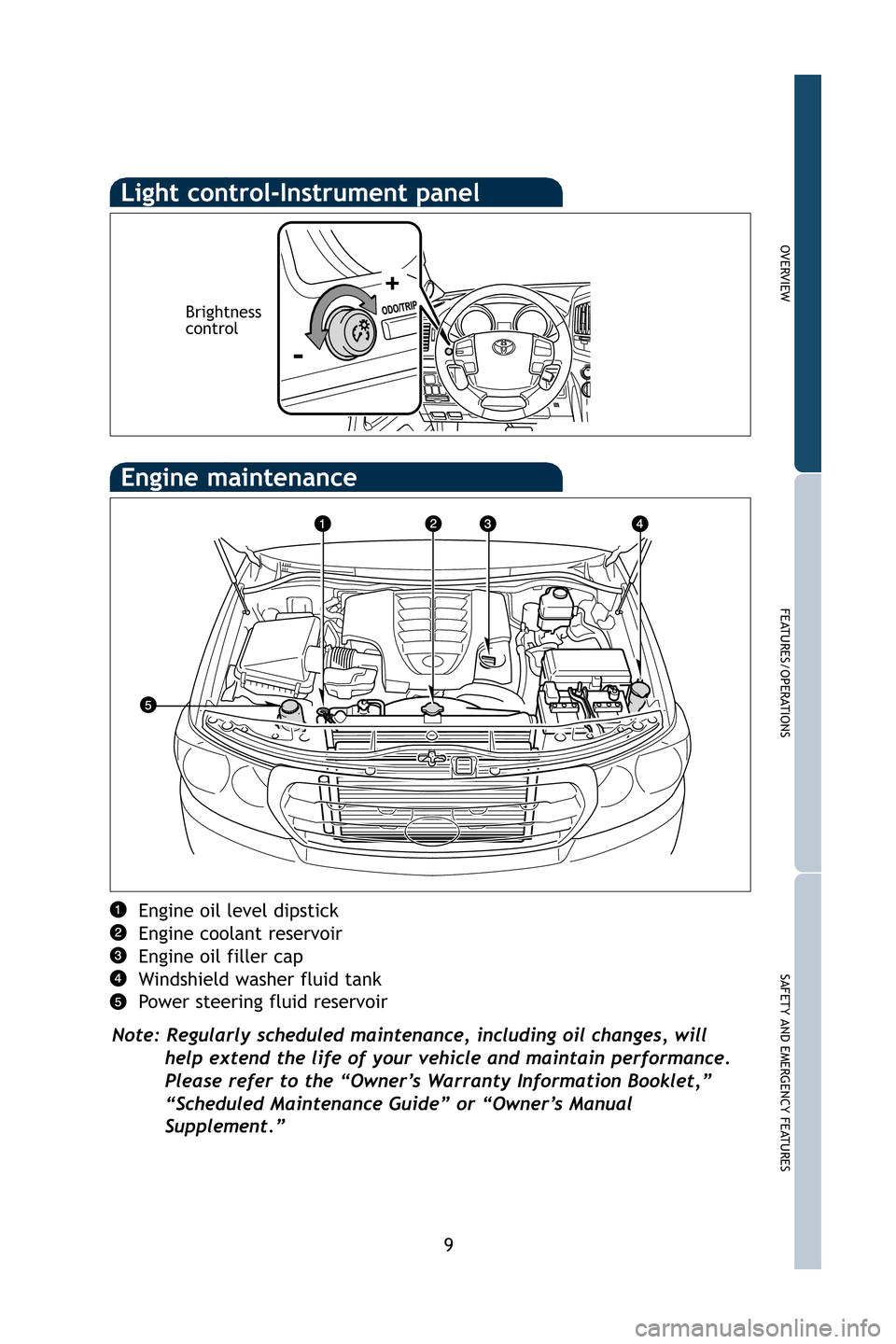 Light control-Instrument panel

Brightness control

+

ODO/TRIP

-

Engine maintenance

1 2 3 4

5

1 Engine oil level dipstick
2 Engine coolant reservoir
3 Engine oil filler cap
4 Windshield washer fluid tank
5 Power steering fluid reservoir

Note: Regularly scheduled maintenance, including oil changes, will help extend the life of your vehicle and maintain performance. Please refer to the “Owner’s Warranty Information Booklet,” “Scheduled Maintenance Guide” or “Owner’s Manual Supplement.”

9

OVERVIEW

FEATURES/OPERATIONS

SAFETY AND EMERGENCY FEATURES

carmanualsonline.info